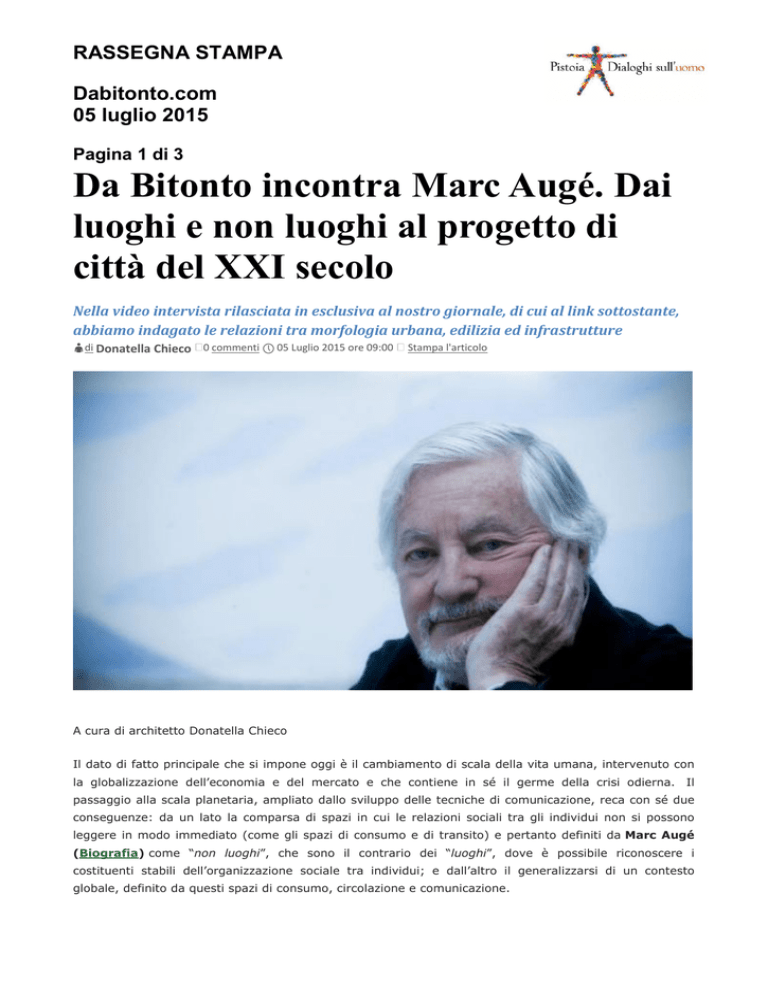 RASSEGNA STAMPA

Pistoia Dialoghi sull'uomo

Dabitonto.com
05 luglio 2015

Pagina 1 di 3

Da Bitonto incontra Marc Augé. Dai luoghi e non luoghi al progetto di città del XXI secolo

Nella video intervista rilasciata in esclusiva al nostro giornale, di cui al link sottostante, abbiamo indagato le relazioni tra morfologia urbana, edilizia ed infrastrutture

di Donatella Chieco 0 commenti 05 Luglio 2015 ore 09:00 Stampa l'articolo

A cura di architetto Donatella Chieco

Il dato di fatto principale che si impone oggi è il cambiamento di scala della vita umana, intervenuto con la globalizzazione dell'economia e del mercato e che contiene in sé il germe della crisi odierna. Il passaggio alla scala planetaria, ampliato dallo sviluppo delle tecniche di comunicazione, reca con sé due conseguenze: da un lato la comparsa di spazi in cui le relazioni sociali tra gli individui non si possono leggere in modo immediato (come gli spazi di consumo e di transito) e pertanto definiti da Marc Augé (Biografia) come "non luoghi", che sono il contrario dei "luoghi", dove è possibile riconoscere i costituenti stabili dell'organizzazione sociale tra individui; e dall'altro il generalizzarsi di un contesto globale, definito da questi spazi di consumo, circolazione e comunicazione.